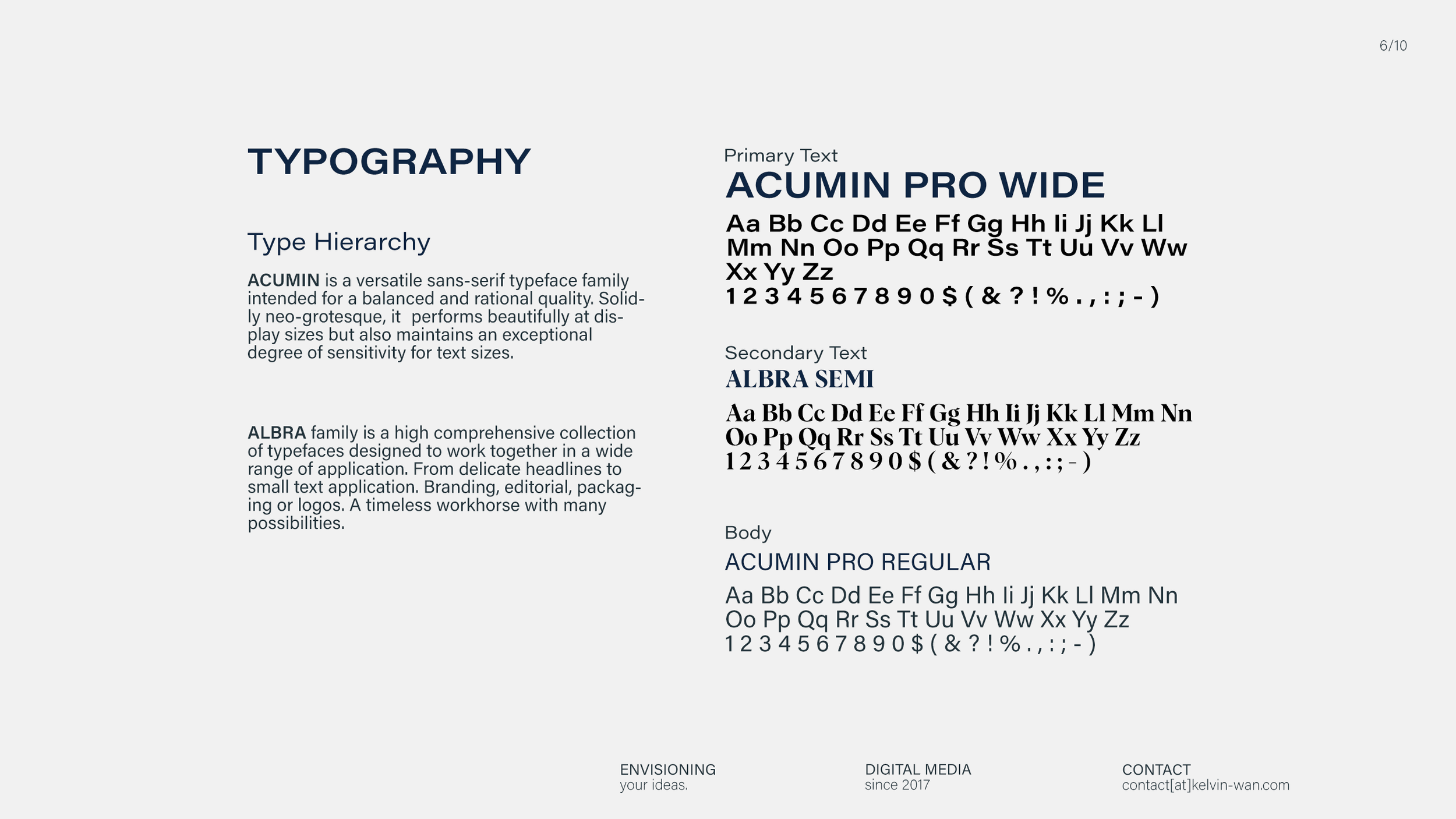 6/10

TYPOGRAPHY

Type Hierarchy

ACUMIN is a versatile sans-serif typeface family intended for a balanced and rational quality. Solidly neo-grotesque, it performs beautifully at display sizes but also maintains an exceptional degree of sensitivity for text sizes.

ALBRA family is a high comprehensive collection of typefaces designed to work together in a wide range of application. From delicate headlines to small text application. Branding, editorial, packaging or logos. A timeless workhorse with many possibilities.

Primary Text
ACUMIN PRO WIDE
Aa Bb Cc Dd Ee Ff Gg Hh Ii Jj Kk Ll Mm Nn Oo Pp Qq Rr Ss Tt Uu Vv Ww Xx Yy Zz
1 2 3 4 5 6 7 8 9 0 $ ( & ? ! % . , : ; - )

Secondary Text
ALBRA SEMI
Aa Bb Cc Dd Ee Ff Gg Hh Ii Jj Kk Ll Mm Nn Oo Pp Qq Rr Ss Tt Uu Vv Ww Xx Yy Zz
1 2 3 4 5 6 7 8 9 0 $ ( & ? ! % . , : ; - )

Body
ACUMIN PRO REGULAR
Aa Bb Cc Dd Ee Ff Gg Hh Ii Jj Kk Ll Mm Nn Oo Pp Qq Rr Ss Tt Uu Vv Ww Xx Yy Zz
1 2 3 4 5 6 7 8 9 0 $ ( & ? ! % . , : ; - )

ENVISIONING
your ideas.

DIGITAL MEDIA
since 2017

CONTACT
contact[at]kelvin-wan.com